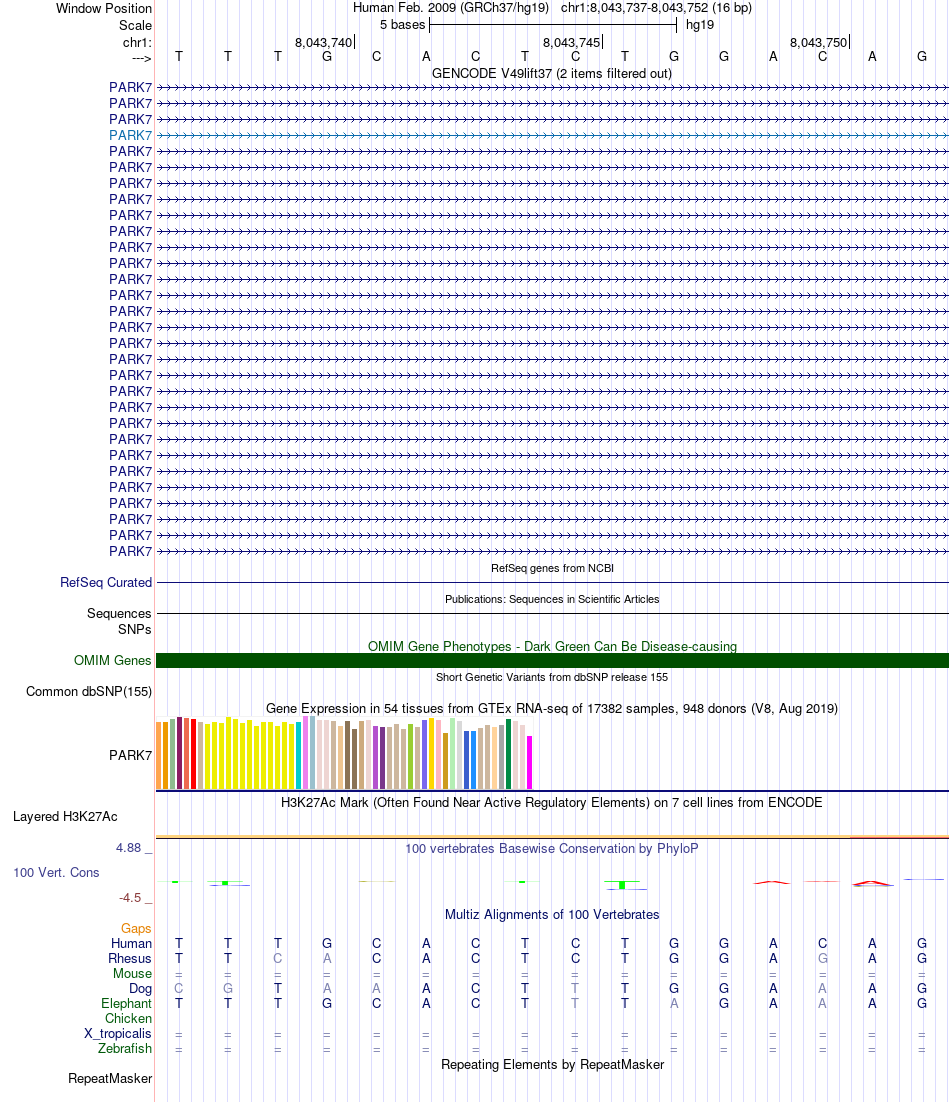 Window Position Human Feb. 2009 (GRCh37/hg19) chr1:8,043,737-8,043,752 (16 bp)
Scale 5 bases hg19
chr1: 8,043,740 8,043,745 8,043,750
---> T T T G C A C T C T G G A C A G
GENCODE V49lift37 (2 items filtered out)
PARK7
PARK7
PARK7
PARK7
PARK7
PARK7
PARK7
PARK7
PARK7
PARK7
PARK7
PARK7
PARK7
PARK7
PARK7
PARK7
PARK7
PARK7
PARK7
PARK7
PARK7
PARK7
PARK7
PARK7
PARK7
PARK7
PARK7
PARK7
PARK7
PARK7
RefSeq genes from NCBI
RefSeq Curated
Publications: Sequences in Scientific Articles
Sequences
SNPs
OMIM Gene Phenotypes - Dark Green Can Be Disease-causing
OMIM Genes
Short Genetic Variants from dbSNP release 155
Common dbSNP(155)
Gene Expression in 54 tissues from GTEx RNA-seq of 17382 samples, 948 donors (V8, Aug 2019)
PARK7
H3K27Ac Mark (Often Found Near Active Regulatory Elements) on 7 cell lines from ENCODE
Layered H3K27Ac
4.88 _ 100 vertebrates Basewise Conservation by PhyloP
100 Vert. Cons
-4.5 _
Multiz Alignments of 100 Vertebrates
Gaps
Human T T T G C A C T C T G G A C A G
Rhesus T T C A C A C T C T G G A G A G
Mouse = = = = = = = = = = = = = = = =
Dog C G T A A A C T T T G G A A A G
Elephant T T T G C A C T T T A G A A A G
Chicken
X_tropicalis = = = = = = = = = = = = = = = =
Zebrafish = = = = = = = = = = = = = = = =
Repeating Elements by RepeatMasker
RepeatMasker